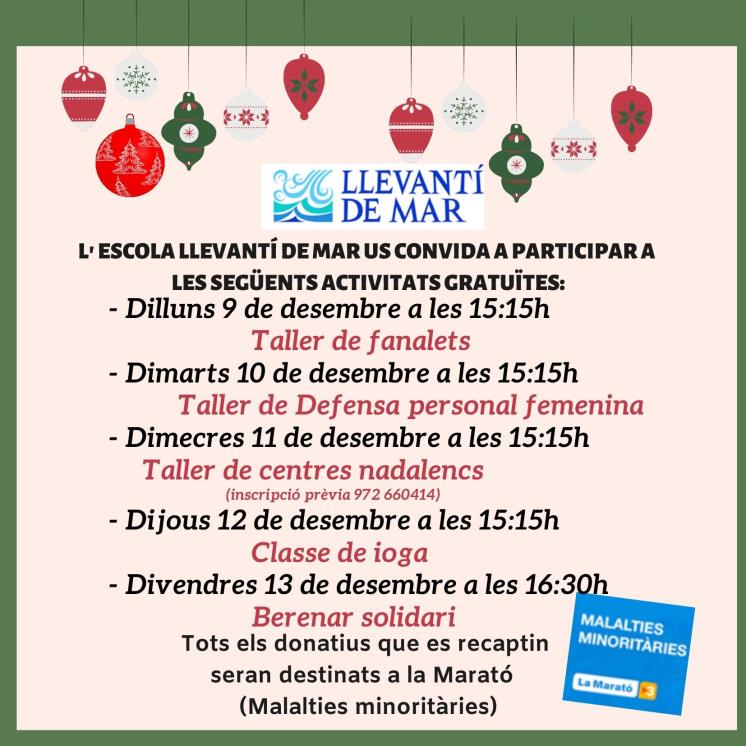 LLEVANTÍ DE MAR

L' ESCOLA LLEVANTÍ DE MAR US CONVIDA A PARTICIPAR A LES SEGÜENTS ACTIVITATS GRATUÏTES:

- Dilluns 9 de desembre a les 15:15h
Taller de fanalets

- Dimarts 10 de desembre a les 15:15h
Taller de Defensa personal femenina

- Dimecres 11 de desembre a les 15:15h
Taller de centres nadalencs
(inscripció prèvia 972 660414)

- Dijous 12 de desembre a les 15:15h
Classe de ioga

- Divendres 13 de desembre a les 16:30h
Berenar solidari

Tots els donatius que es recaptin seran destinats a la Marató (Malalties minoritàries)

MALALTIES MINORITÀRIES
La Marató 3